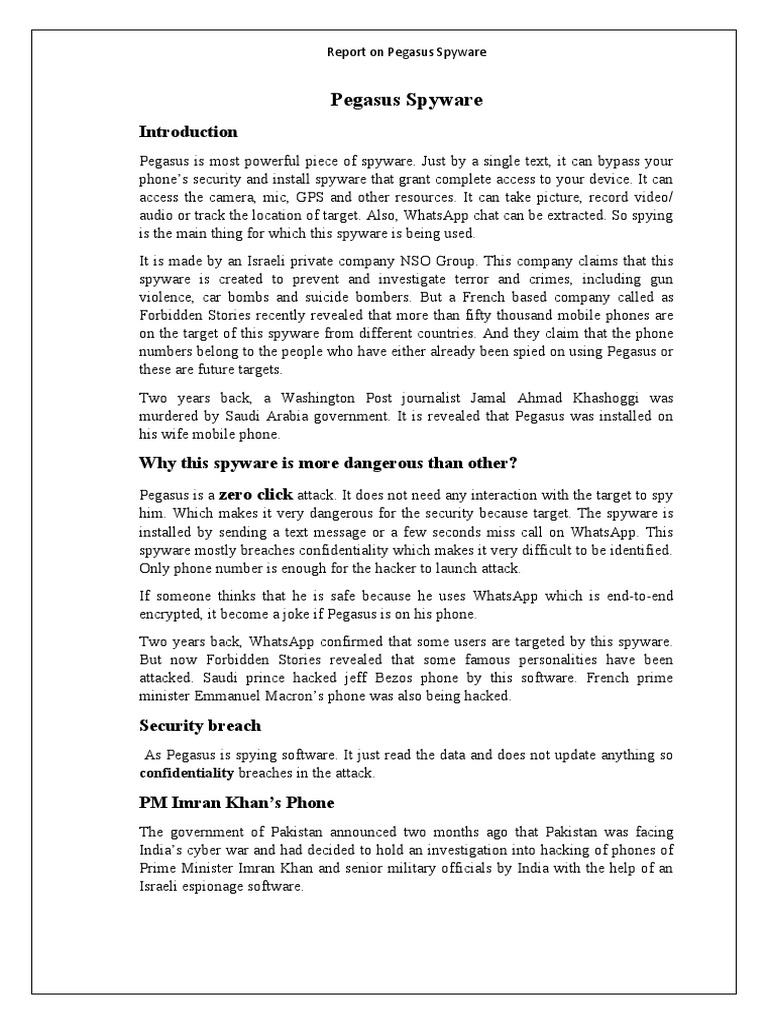 Report on Pegasus Spyware

Pegasus Spyware

Introduction

Pegasus is most powerful piece of spyware. Just by a single text, it can bypass your phone's security and install spyware that grant complete access to your device. It can access the camera, mic, GPS and other resources. It can take picture, record video/ audio or track the location of target. Also, WhatsApp chat can be extracted. So spying is the main thing for which this spyware is being used.

It is made by an Israeli private company NSO Group. This company claims that this spyware is created to prevent and investigate terror and crimes, including gun violence, car bombs and suicide bombers. But a French based company called as Forbidden Stories recently revealed that more than fifty thousand mobile phones are on the target of this spyware from different countries. And they claim that the phone numbers belong to the people who have either already been spied on using Pegasus or these are future targets.

Two years back, a Washington Post journalist Jamal Ahmad Khashoggi was murdered by Saudi Arabia government. It is revealed that Pegasus was installed on his wife mobile phone.

Why this spyware is more dangerous than other?

Pegasus is a zero click attack. It does not need any interaction with the target to spy him. Which makes it very dangerous for the security because target. The spyware is installed by sending a text message or a few seconds miss call on WhatsApp. This spyware mostly breaches confidentiality which makes it very difficult to be identified. Only phone number is enough for the hacker to launch attack.

If someone thinks that he is safe because he uses WhatsApp which is end-to-end encrypted, it become a joke if Pegasus is on his phone.

Two years back, WhatsApp confirmed that some users are targeted by this spyware. But now Forbidden Stories revealed that some famous personalities have been attacked. Saudi prince hacked jeff Bezos phone by this software. French prime minister Emmanuel Macron's phone was also being hacked.

Security breach

As Pegasus is spying software. It just read the data and does not update anything so confidentiality breaches in the attack.

PM Imran Khan's Phone

The government of Pakistan announced two months ago that Pakistan was facing India's cyber war and had decided to hold an investigation into hacking of phones of Prime Minister Imran Khan and senior military officials by India with the help of an Israeli espionage software.